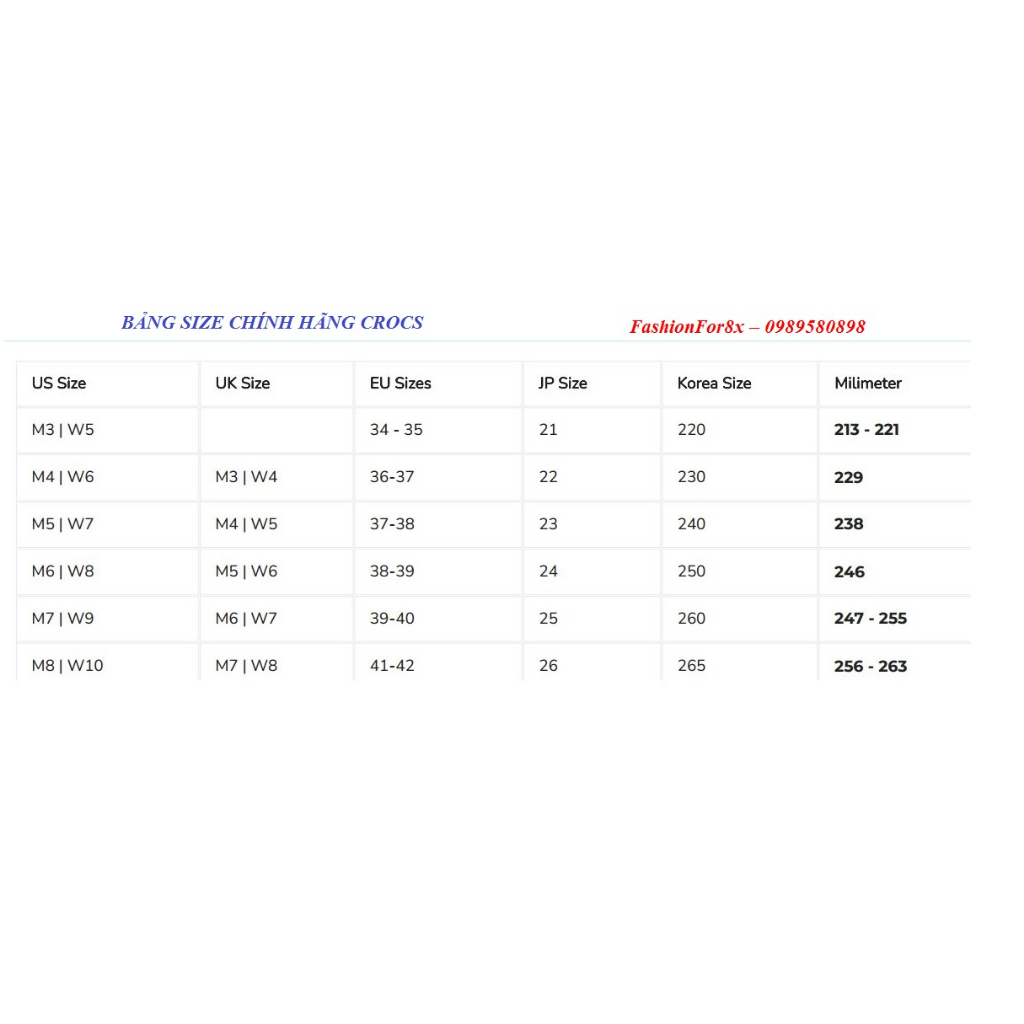 BẢNG SIZE CHÍNH HÃNG CROCS

FashionFor8x – 0989580898

| US Size | UK Size | EU Sizes | JP Size | Korea Size | Milimeter |
|---|---|---|---|---|---|
| M3 \| W5 | | 34 - 35 | 21 | 220 | 213 - 221 |
| M4 \| W6 | M3 \| W4 | 36-37 | 22 | 230 | 229 |
| M5 \| W7 | M4 \| W5 | 37-38 | 23 | 240 | 238 |
| M6 \| W8 | M5 \| W6 | 38-39 | 24 | 250 | 246 |
| M7 \| W9 | M6 \| W7 | 39-40 | 25 | 260 | 247 - 255 |
| M8 \| W10 | M7 \| W8 | 41-42 | 26 | 265 | 256 - 263 |